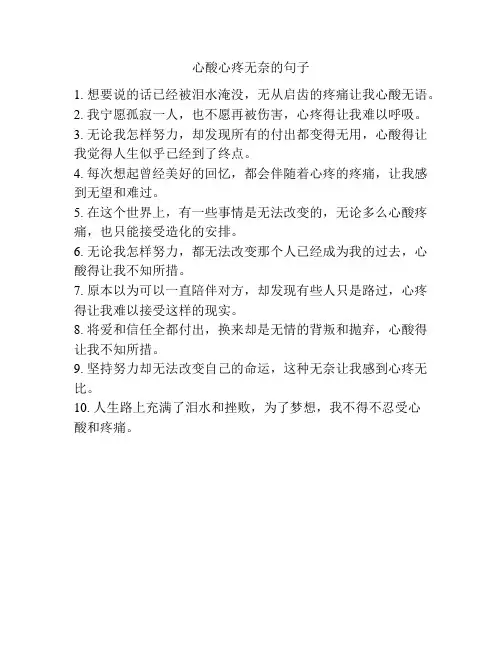 心酸心疼无奈的句子

1. 想要说的话已经被泪水淹没，无从启齿的疼痛让我心酸无语。
2. 我宁愿孤寂一人，也不愿再被伤害，心疼得让我难以呼吸。
3. 无论我怎样努力，却发现所有的付出都变得无用，心酸得让我觉得人生似乎已经到了终点。
4. 每次想起曾经美好的回忆，都会伴随着心疼的疼痛，让我感到无望和难过。
5. 在这个世界上，有一些事情是无法改变的，无论多么心酸疼痛，也只能接受造化的安排。
6. 无论我怎样努力，都无法改变那个人已经成为我的过去，心酸得让我不知所措。
7. 原本以为可以一直陪伴对方，却发现有些人只是路过，心疼得让我难以接受这样的现实。
8. 将爱和信任全都付出，换来却是无情的背叛和抛弃，心酸得让我不知所措。
9. 坚持努力却无法改变自己的命运，这种无奈让我感到心疼无比。
10. 人生路上充满了泪水和挫败，为了梦想，我不得不忍受心酸和疼痛。